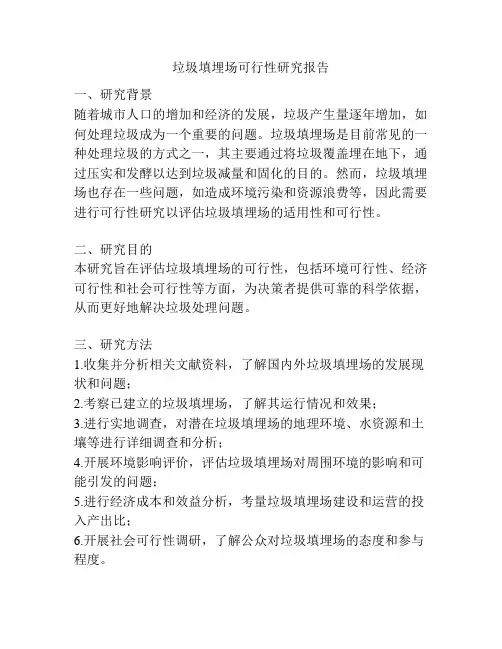 垃圾填埋场可行性研究报告

一、研究背景
随着城市人口的增加和经济的发展，垃圾产生量逐年增加，如何处理垃圾成为一个重要的问题。垃圾填埋场是目前常见的一种处理垃圾的方式之一，其主要通过将垃圾覆盖埋在地下，通过压实和发酵以达到垃圾减量和固化的目的。然而，垃圾填埋场也存在一些问题，如造成环境污染和资源浪费等，因此需要进行可行性研究以评估垃圾填埋场的适用性和可行性。

二、研究目的
本研究旨在评估垃圾填埋场的可行性，包括环境可行性、经济可行性和社会可行性等方面，为决策者提供可靠的科学依据，从而更好地解决垃圾处理问题。

三、研究方法
1.收集并分析相关文献资料，了解国内外垃圾填埋场的发展现状和问题；
2.考察已建立的垃圾填埋场，了解其运行情况和效果；
3.进行实地调查，对潜在垃圾填埋场的地理环境、水资源和土壤等进行详细调查和分析；
4.开展环境影响评价，评估垃圾填埋场对周围环境的影响和可能引发的问题；
5.进行经济成本和效益分析，考量垃圾填埋场建设和运营的投入产出比；
6.开展社会可行性调研，了解公众对垃圾填埋场的态度和参与程度。